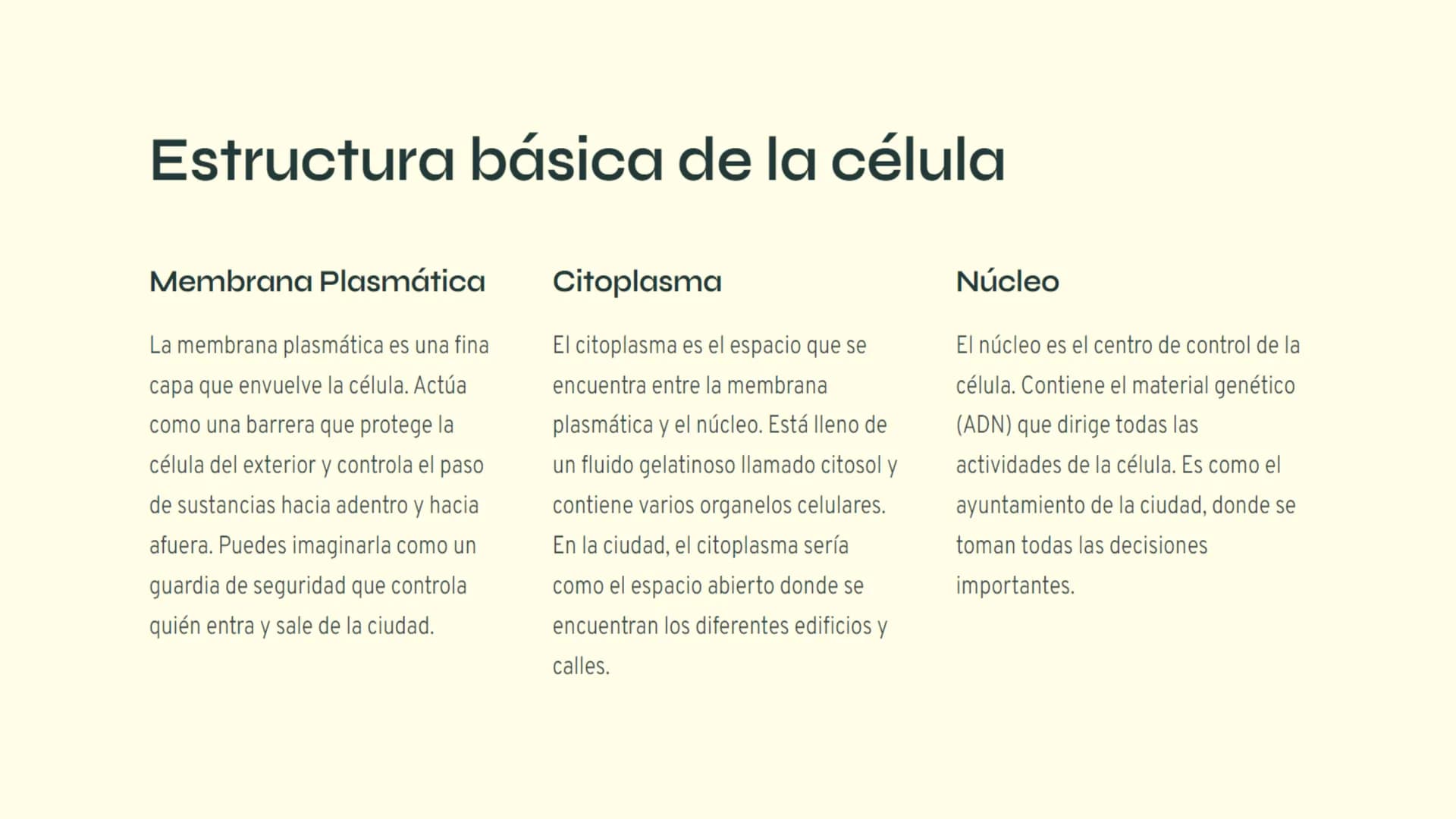 Estructura básica de la célula

Membrana Plasmática

La membrana plasmática es una fina capa que envuelve la célula. Actúa como una barrera que protege la célula del exterior y controla el paso de sustancias hacia adentro y hacia afuera. Puedes imaginarla como un guardia de seguridad que controla quién entra y sale de la ciudad.

Citoplasma

El citoplasma es el espacio que se encuentra entre la membrana plasmática y el núcleo. Está lleno de un fluido gelatinoso llamado citosol y contiene varios organelos celulares. En la ciudad, el citoplasma sería como el espacio abierto donde se encuentran los diferentes edificios y calles.

Núcleo

El núcleo es el centro de control de la célula. Contiene el material genético (ADN) que dirige todas las actividades de la célula. Es como el ayuntamiento de la ciudad, donde se toman todas las decisiones importantes.